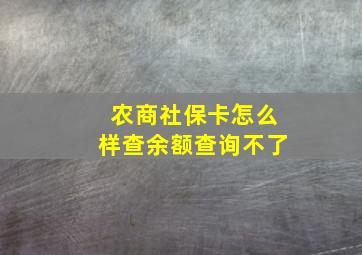 农商社保卡怎么样查余额查询不了